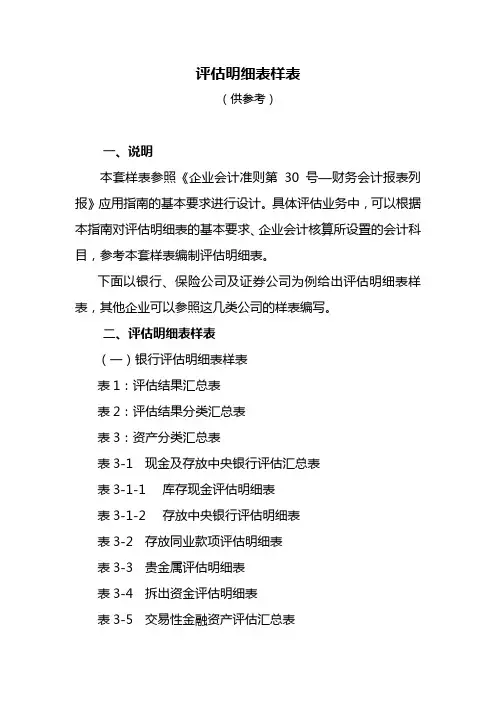 评估明细表样表

（供参考）

一、说明

本套样表参照《企业会计准则第 30 号—财务会计报表列报》应用指南的基本要求进行设计。具体评估业务中，可以根据本指南对评估明细表的基本要求、企业会计核算所设置的会计科目，参考本套样表编制评估明细表。

下面以银行、保险公司及证券公司为例给出评估明细表样表，其他企业可以参照这几类公司的样表编写。

二、评估明细表样表

（一）银行评估明细表样表

表 1：评估结果汇总表

表 2：评估结果分类汇总表

表 3：资产分类汇总表

表 3-1　现金及存放中央银行评估汇总表

表 3-1-1　库存现金评估明细表

表 3-1-2　存放中央银行评估明细表

表 3-2　存放同业款项评估明细表

表 3-3　贵金属评估明细表

表 3-4　拆出资金评估明细表

表 3-5　交易性金融资产评估汇总表